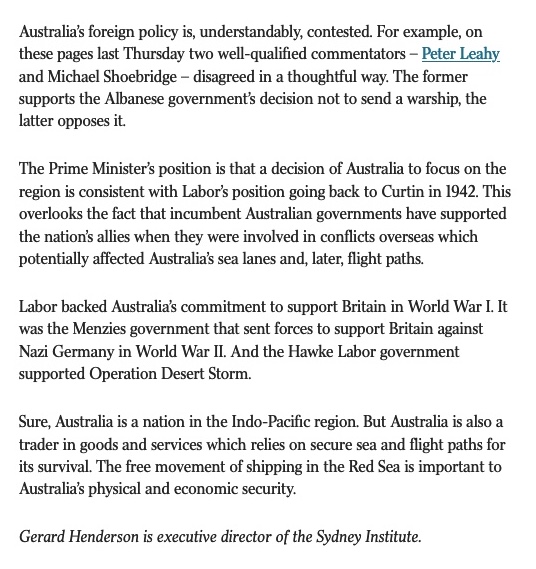 Australia's foreign policy is, understandably, contested. For example, on these pages last Thursday two well-qualified commentators – Peter Leahy and Michael Shoebridge – disagreed in a thoughtful way. The former supports the Albanese government's decision not to send a warship, the latter opposes it.

The Prime Minister's position is that a decision of Australia to focus on the region is consistent with Labor's position going back to Curtin in 1942. This overlooks the fact that incumbent Australian governments have supported the nation's allies when they were involved in conflicts overseas which potentially affected Australia's sea lanes and, later, flight paths.

Labor backed Australia's commitment to support Britain in World War I. It was the Menzies government that sent forces to support Britain against Nazi Germany in World War II. And the Hawke Labor government supported Operation Desert Storm.

Sure, Australia is a nation in the Indo-Pacific region. But Australia is also a trader in goods and services which relies on secure sea and flight paths for its survival. The free movement of shipping in the Red Sea is important to Australia's physical and economic security.

Gerard Henderson is executive director of the Sydney Institute.